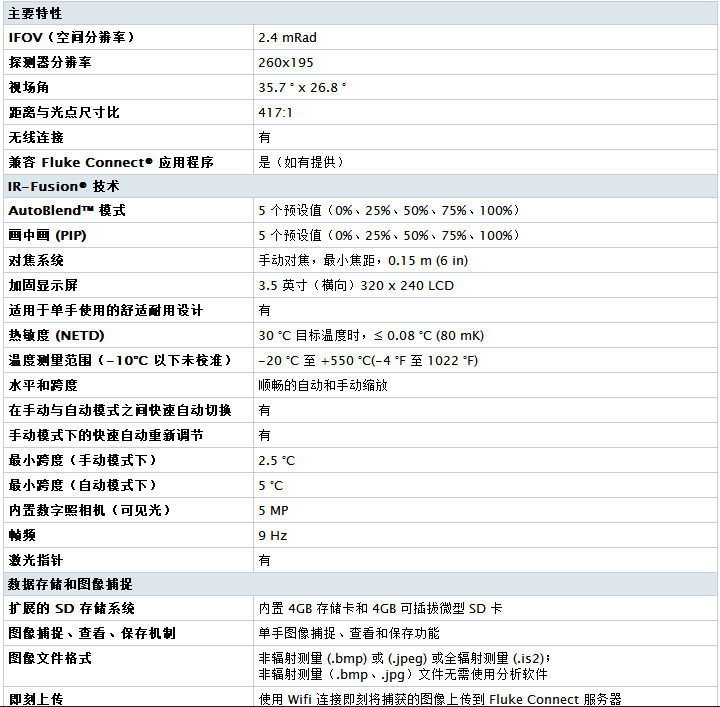 | 主要特性 | |
|---|---|
| IFOV（空间分辨率） | 2.4 mRad |
| 探测器分辨率 | 260x195 |
| 视场角 | 35.7 ° x 26.8 ° |
| 距离与光点尺寸比 | 417:1 |
| 无线连接 | 有 |
| 兼容 Fluke Connect® 应用程序 | 是（如有提供） |
| IR-Fusion® 技术 | |
| AutoBlend™ 模式 | 5 个预设值（0%、25%、50%、75%、100%） |
| 画中画 (PIP) | 5 个预设值（0%、25%、50%、75%、100%） |
| 对焦系统 | 手动对焦，最小焦距，0.15 m (6 in) |
| 加固显示屏 | 3.5 英寸（横向）320 x 240 LCD |
| 适用于单手使用的舒适耐用设计 | 有 |
| 热敏度 (NETD) | 30 °C 目标温度时，≤ 0.08 °C (80 mK) |
| 温度测量范围（-10°C 以下未校准） | -20 °C 至 +550 °C(-4 °F 至 1022 °F) |
| 水平和跨度 | 顺畅的自动和手动缩放 |
| 在手动与自动模式之间快速自动切换 | 有 |
| 手动模式下的快速自动重新调节 | 有 |
| 最小跨度（手动模式下） | 2.5 °C |
| 最小跨度（自动模式下） | 5 °C |
| 内置数字照相机（可见光） | 5 MP |
| 帧频 | 9 Hz |
| 激光指针 | 有 |
| 数据存储和图像捕捉 | |
| 扩展的 SD 存储系统 | 内置 4GB 存储卡和 4GB 可插拔微型 SD 卡 |
| 图像捕捉、查看、保存机制 | 单手图像捕捉、查看和保存功能 |
| 图像文件格式 | 非辐射测量 (.bmp) 或 (.jpeg) 或全辐射测量 (.is2)；非辐射测量（.bmp、.jpg）文件无需使用分析软件 |
| 即刻上传 | 使用 Wifi 连接即刻将捕获的图像上传到 Fluke Connect 服务器 |